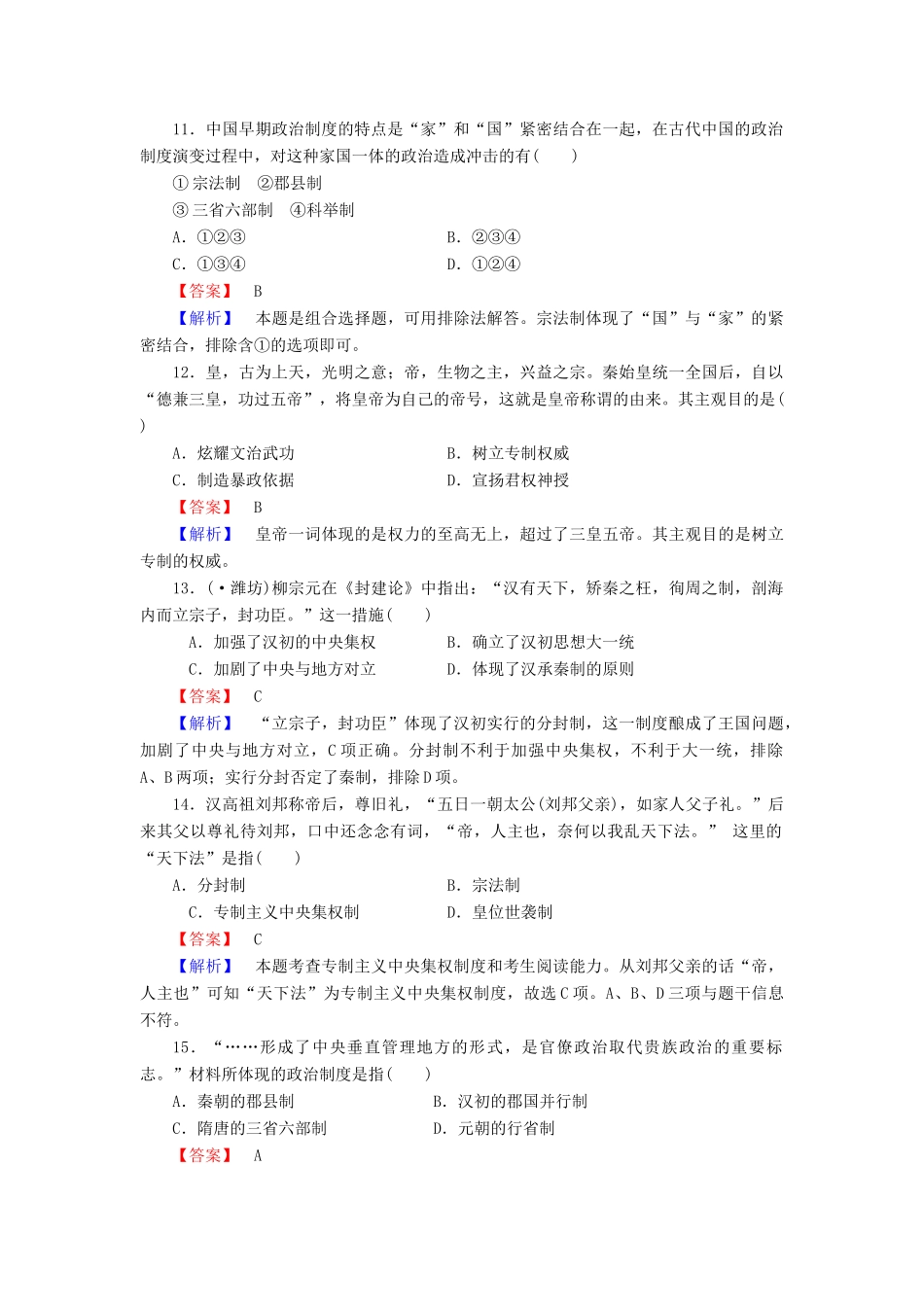 11．中国早期政治制度的特点是“家”和“国”紧密结合在一起，在古代中国的政治制度演变过程中，对这种家国一体的政治造成冲击的有(　　)

①宗法制　②郡县制

③三省六部制　④科举制

A．①②③　　B．②③④

C．①③④　　D．①②④

【答案】　B

【解析】　本题是组合选择题，可用排除法解答。宗法制体现了“国”与“家”的紧密结合，排除含①的选项即可。

12．皇，古为上天，光明之意；帝，生物之主，兴益之宗。秦始皇统一全国后，自以“德兼三皇，功过五帝”，将皇帝为自己的帝号，这就是皇帝称谓的由来。其主观目的是(　　)

A．炫耀文治武功　　B．树立专制权威

C．制造暴政依据　　D．宣扬君权神授

【答案】　B

【解析】　皇帝一词体现的是权力的至高无上，超过了三皇五帝。其主观目的是树立专制的权威。

13．(·潍坊)柳宗元在《封建论》中指出：“汉有天下，矫秦之枉，徇周之制，剖海内而立宗子，封功臣。”这一措施(　　)

A．加强了汉初的中央集权　　B．确立了汉初思想大一统

C．加剧了中央与地方对立　　D．体现了汉承秦制的原则

【答案】　C

【解析】　“立宗子，封功臣”体现了汉初实行的分封制，这一制度酿成了王国问题，加剧了中央与地方对立，C项正确。分封制不利于加强中央集权，不利于大一统，排除A、B两项；实行分封否定了秦制，排除D项。

14．汉高祖刘邦称帝后，尊旧礼，“五日一朝太公(刘邦父亲)，如家人父子礼。”后来其父以尊礼待刘邦，口中还念念有词，“帝，人主也，奈何以我乱天下法。”　这里的“天下法”是指(　　)

A．分封制　　B．宗法制

C．专制主义中央集权制　　D．皇位世袭制

【答案】　C

【解析】　本题考查专制主义中央集权制度和考生阅读能力。从刘邦父亲的话“帝，人主也”可知“天下法”为专制主义中央集权制度，故选C项。A、B、D三项与题干信息不符。

15．“……形成了中央垂直管理地方的形式，是官僚政治取代贵族政治的重要标志。”材料所体现的政治制度是指(　　)

A．秦朝的郡县制　　B．汉初的郡国并行制

C．隋唐的三省六部制　　D．元朝的行省制

【答案】　A